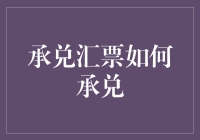 承兑汇票如何承兑